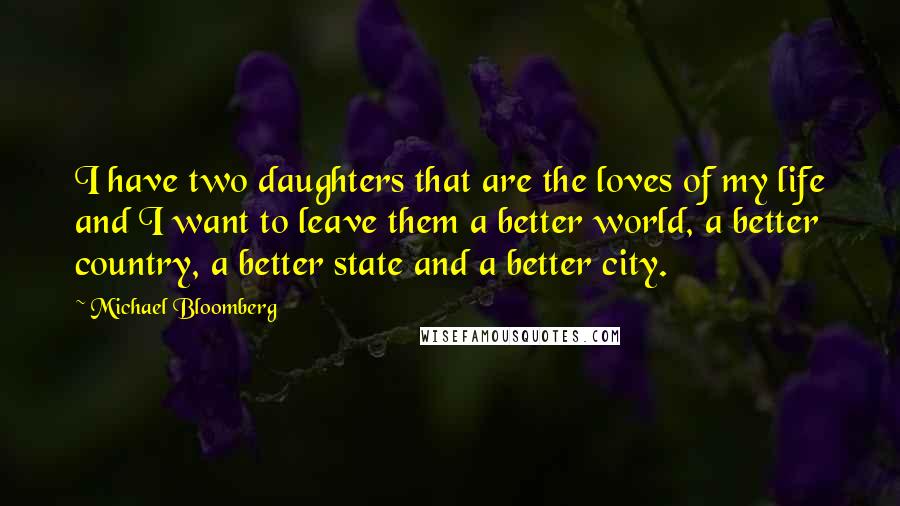 I have two daughters that are the loves of my life and I want to leave them a better world, a better country, a better state and a better city.

~ Michael Bloomberg

WISEFAMOUSQUOTES.COM